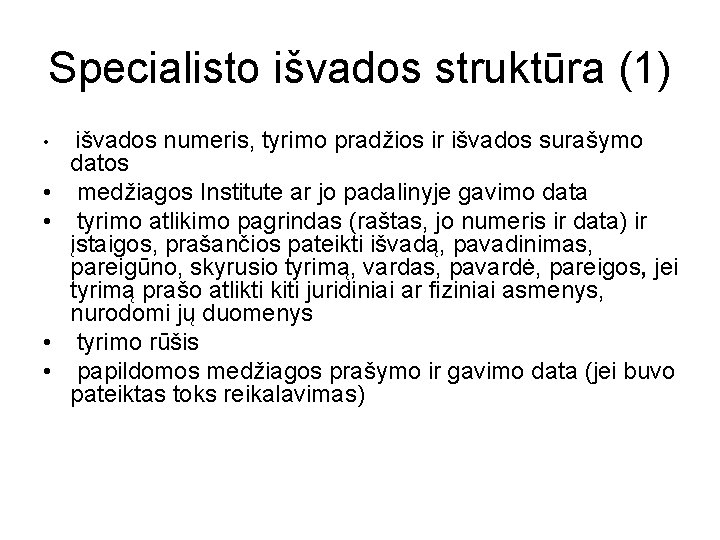 Specialisto išvados struktūra (1)

• išvados numeris, tyrimo pradžios ir išvados surašymo datos
• medžiagos Institute ar jo padalinyje gavimo data
• tyrimo atlikimo pagrindas (raštas, jo numeris ir data) ir įstaigos, prašančios pateikti išvadą, pavadinimas, pareigūno, skyrusio tyrimą, vardas, pavardė, pareigos, jei tyrimą prašo atlikti kiti juridiniai ar fiziniai asmenys, nurodomi jų duomenys
• tyrimo rūšis
• papildomos medžiagos prašymo ir gavimo data (jei buvo pateiktas toks reikalavimas)